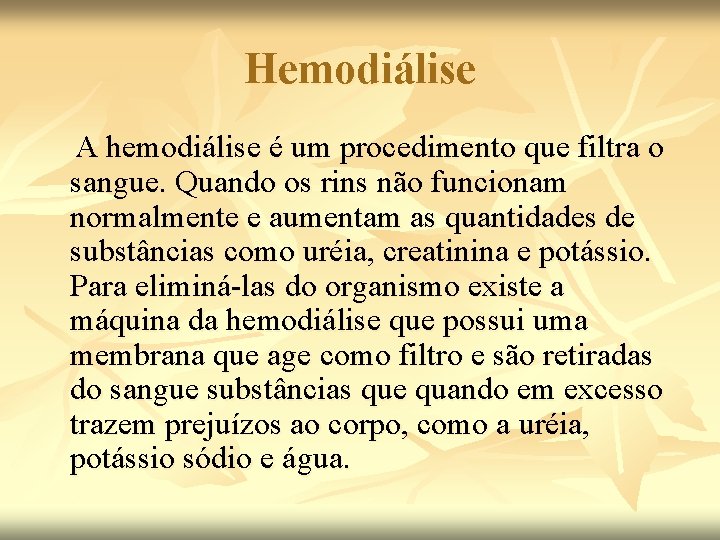 Hemodiálise

A hemodiálise é um procedimento que filtra o sangue. Quando os rins não funcionam normalmente e aumentam as quantidades de substâncias como uréia, creatinina e potássio. Para eliminá-las do organismo existe a máquina da hemodiálise que possui uma membrana que age como filtro e são retiradas do sangue substâncias que quando em excesso trazem prejuízos ao corpo, como a uréia, potássio sódio e água.